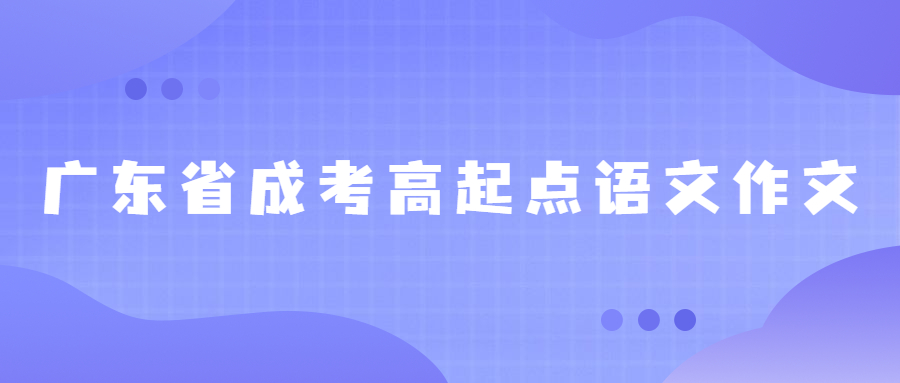 广东省成考高起点语文作文